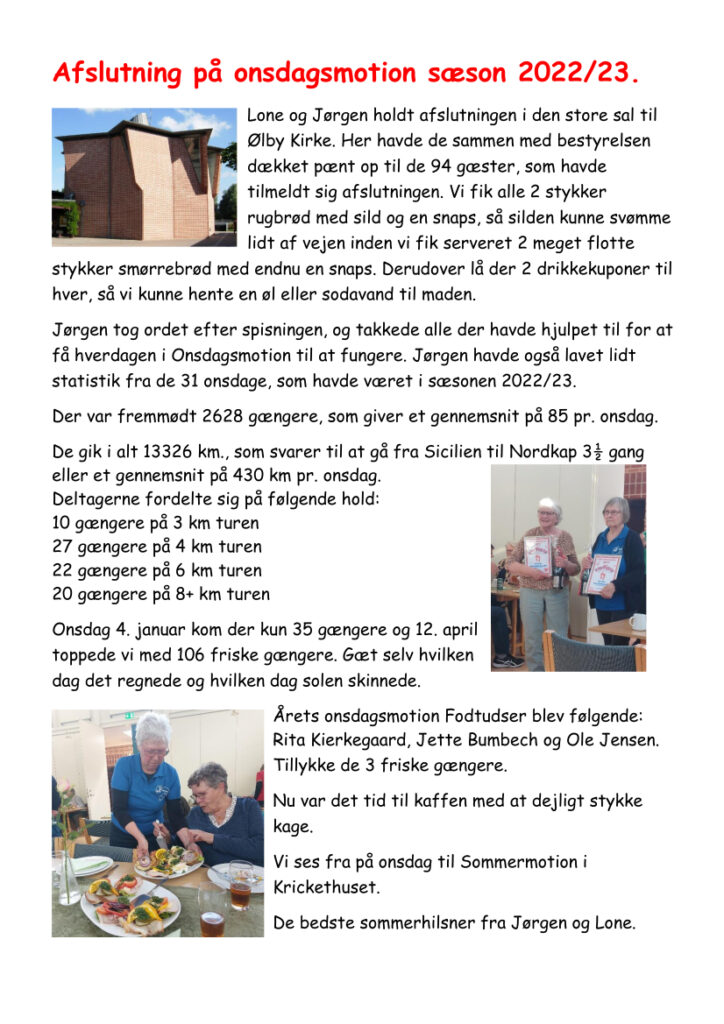 Afslutning på onsdagsmotion sæson 2022/23.

Lone og Jørgen holdt afslutningen i den store sal til Ølby Kirke. Her havde de sammen med bestyrelsen dækket pænt op til de 94 gæster, som havde tilmeldt sig afslutningen. Vi fik alle 2 stykker rugbrød med sild og en snaps, så silden kunne svømme lidt af vejen inden vi fik serveret 2 meget flotte stykker smørrebrød med endnu en snaps. Derudover lå der 2 drikkekuponer til hver, så vi kunne hente en øl eller sodavand til maden.

Jørgen tog ordet efter spisningen, og takkede alle der havde hjulpet til for at få hverdagen i Onsdagsmotion til at fungere. Jørgen havde også lavet lidt statistik fra de 31 onsdage, som havde været i sæsonen 2022/23.

Der var fremmødt 2628 gængere, som giver et gennemsnit på 85 pr. onsdag.

De gik i alt 13326 km., som svarer til at gå fra Sicilien til Nordkap $3\frac{1}{2}$ gang eller et gennemsnit på 430 km pr. onsdag.
Deltagerne fordelte sig på følgende hold:
10 gængere på 3 km turen
27 gængere på 4 km turen
22 gængere på 6 km turen
20 gængere på 8+ km turen

Onsdag 4. januar kom der kun 35 gængere og 12. april toppede vi med 106 friske gængere. Gæt selv hvilken dag det regnede og hvilken dag solen skinnede.

Årets onsdagsmotion Fodtudser blev følgende: Rita Kierkegaard, Jette Bumbech og Ole Jensen. Tillykke de 3 friske gængere.

Nu var det tid til kaffen med at dejligt stykke kage.

Vi ses fra på onsdag til Sommermotion i Krickethuset.

De bedste sommerhilsner fra Jørgen og Lone.